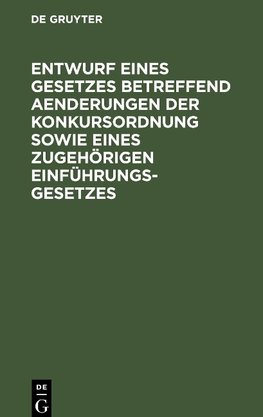 DE GRUYTER

ENTWURF EINES GESETZES BETREFFEND AENDERUNGEN DER KONKURSORDNUNG SOWIE EINES ZUGEHÖRIGEN EINFÜHRUNGSGESETZES

DE
G